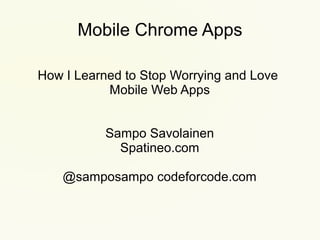 Mobile Chrome Apps

How I Learned to Stop Worrying and Love Mobile Web Apps

Sampo Savolainen
Spatineo.com

@samposampo codeforcode.com